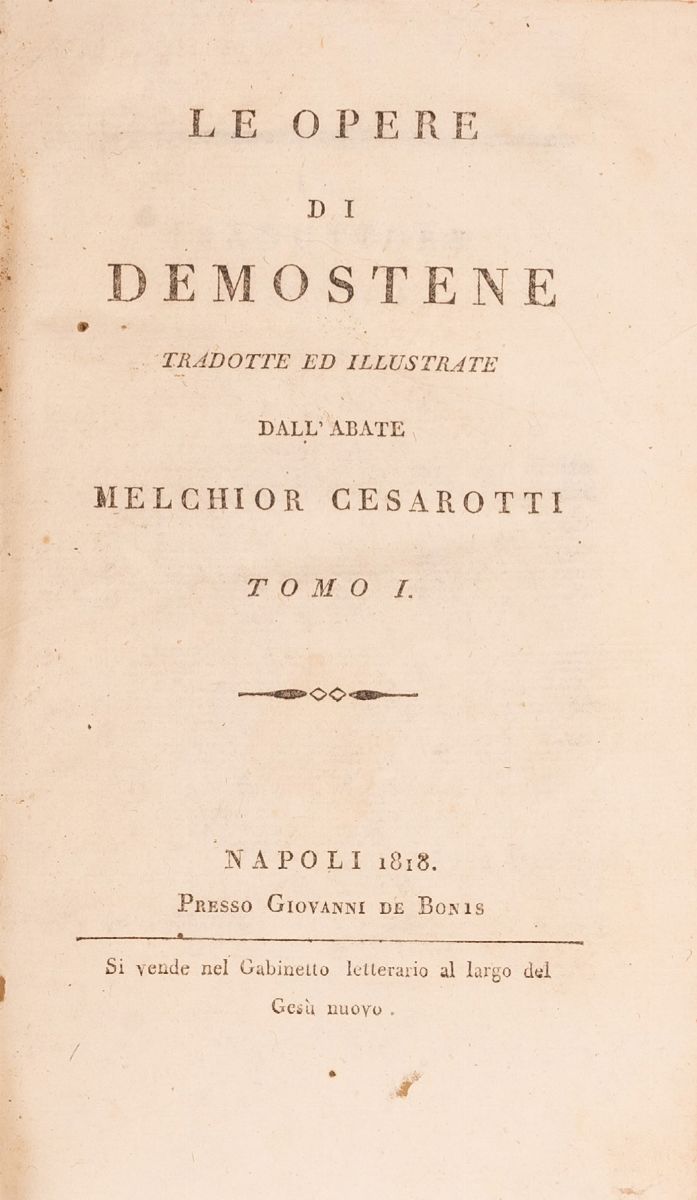 LE OPERE

DI

DEMOSTENE

TRADOTTE ED ILLUSTRATE

DALL' ABATE

MELCHIOR CESAROTTI

TOMO I.

NAPOLI 1818.

Presso Giovanni de Bonis

Si vende nel Gabinetto letterario al largo del Gesù nuovo.